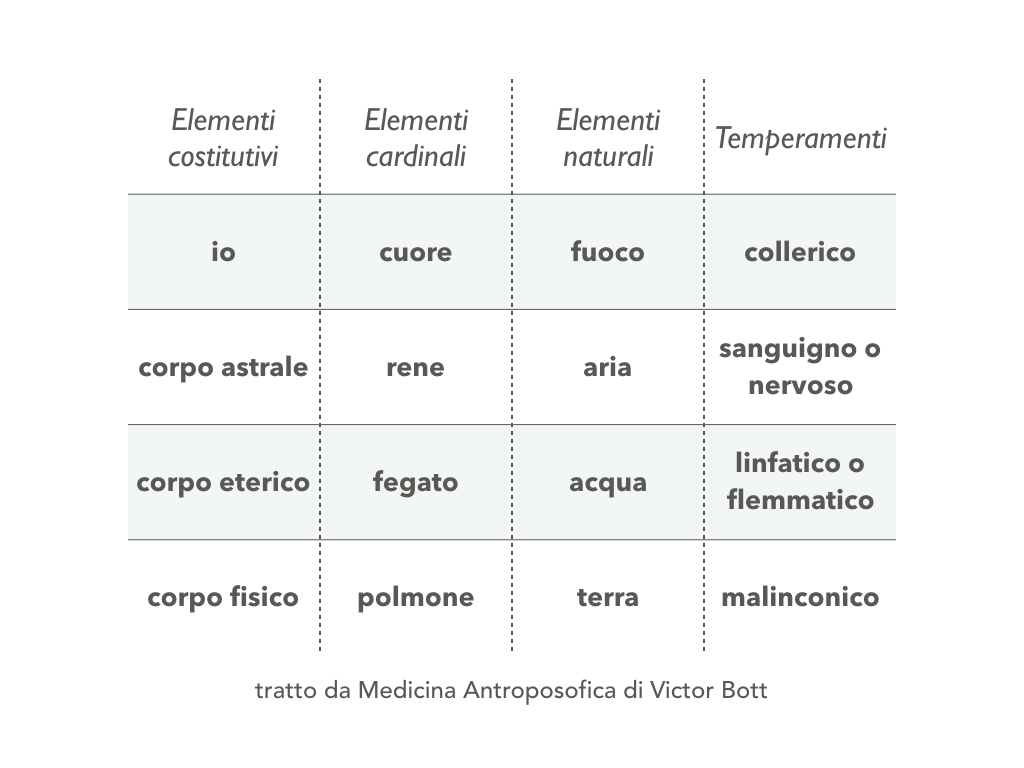 | Elementi costitutivi | Elementi cardinali | Elementi naturali | Temperamenti |
|---|---|---|---|
| io | cuore | fuoco | collerico |
| corpo astrale | rene | aria | sanguigno o nervoso |
| corpo eterico | fegato | acqua | linfatico o flemmatico |
| corpo fisico | polmone | terra | malinconico |

tratto da Medicina Antroposofica di Victor Bott